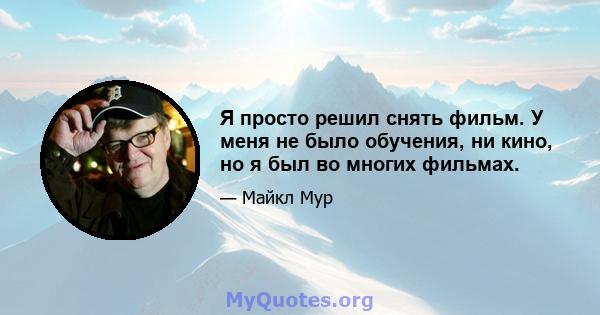 Я просто решил снять фильм. У меня не было обучения, ни кино, но я был во многих фильмах.

— Майкл Мур

MyQuotes.org